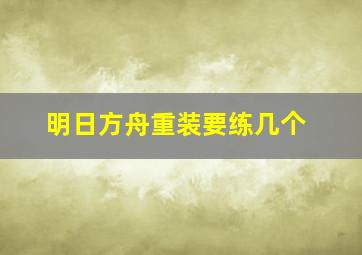 明日方舟重装要练几个